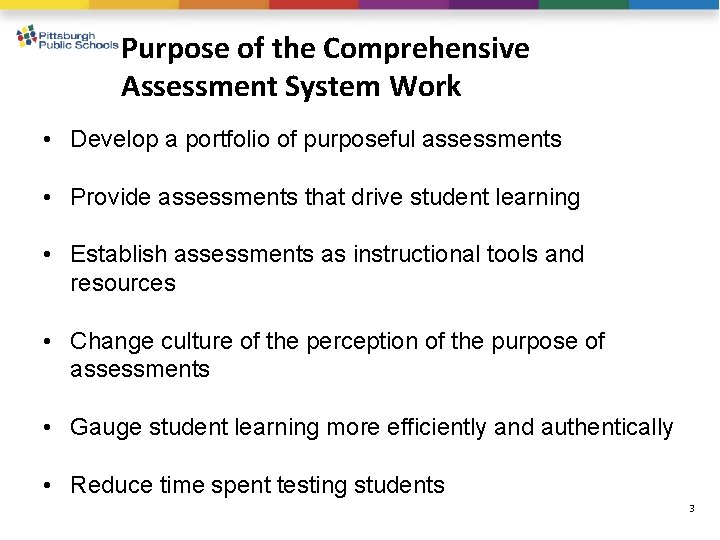 Pittsburgh Public Schools

Purpose of the Comprehensive Assessment System Work

• Develop a portfolio of purposeful assessments

• Provide assessments that drive student learning

• Establish assessments as instructional tools and resources

• Change culture of the perception of the purpose of assessments

• Gauge student learning more efficiently and authentically

• Reduce time spent testing students

3